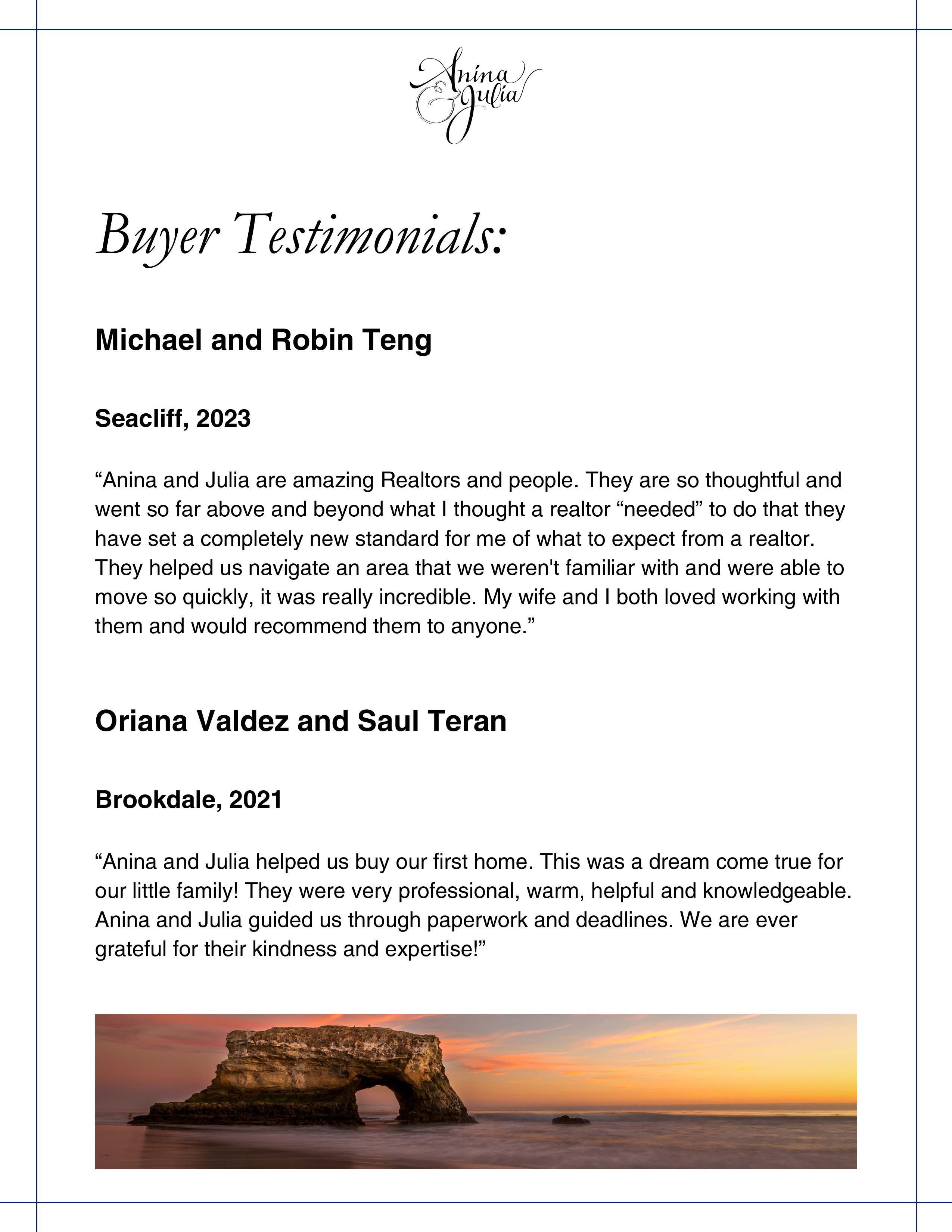 Anina & Julia

Buyer Testimonials:

Michael and Robin Teng

Seacliff, 2023

“Anina and Julia are amazing Realtors and people. They are so thoughtful and went so far above and beyond what I thought a realtor “needed” to do that they have set a completely new standard for me of what to expect from a realtor. They helped us navigate an area that we weren't familiar with and were able to move so quickly, it was really incredible. My wife and I both loved working with them and would recommend them to anyone.”

Oriana Valdez and Saul Teran

Brookdale, 2021

“Anina and Julia helped us buy our first home. This was a dream come true for our little family! They were very professional, warm, helpful and knowledgeable. Anina and Julia guided us through paperwork and deadlines. We are ever grateful for their kindness and expertise!”